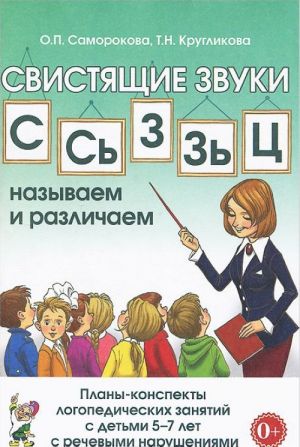 О.П. Саморокова, Т.Н. Кругликова

СВИСТЯЩИЕ ЗВУКИ

С Сь З Зь Ц

называем и различаем

Планы-конспекты логопедических занятий с детьми 5–7 лет с речевыми нарушениями

0+